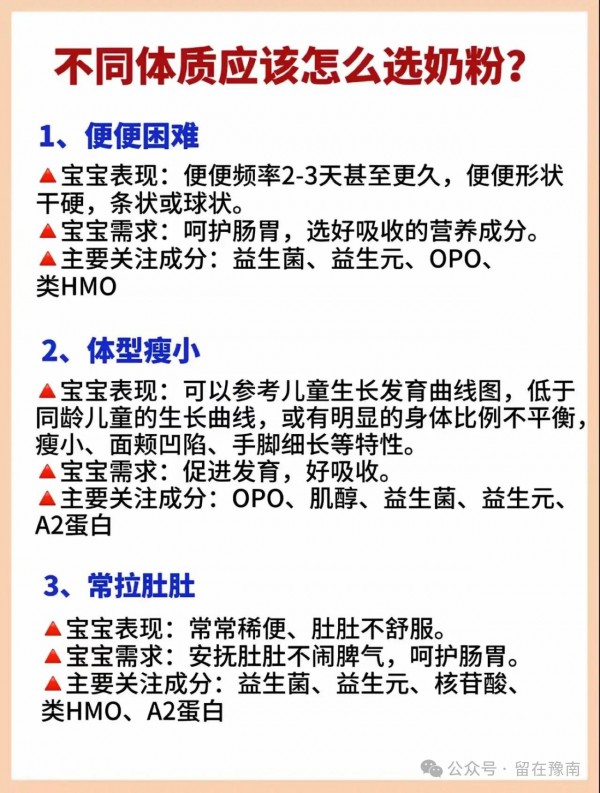 不同体质应该怎么选奶粉?

1、便便困难

▲宝宝表现:便便频率2-3天甚至更久,便便形状干硬,条状或球状。
▲宝宝需求:呵护肠胃,选好吸收的营养成分。
▲主要关注成分:益生菌、益生元、OPO、类HMO

2、体型瘦小

▲宝宝表现:可以参考儿童生长发育曲线图,低于同龄儿童的生长曲线,或有明显的身体比例不平衡,瘦小、面颊凹陷、手脚细长等特性。
▲宝宝需求:促进发育,好吸收。
▲主要关注成分:OPO、肌醇、益生菌、益生元、A2蛋白

3、常拉肚肚

▲宝宝表现:常常稀便、肚肚不舒服。
▲宝宝需求:安抚肚肚不闹脾气,呵护肠胃。
▲主要关注成分:益生菌、益生元、核苷酸、类HMO、A2蛋白

公众号 · 留在豫南